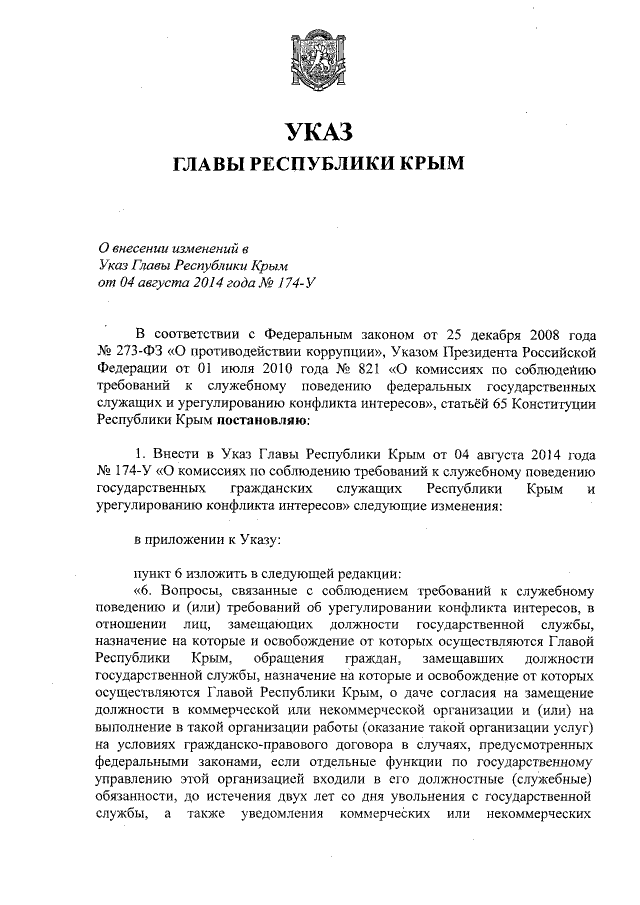 УКАЗ
ГЛАВЫ РЕСПУБЛИКИ КРЫМ

О внесении изменений в
Указ Главы Республики Крым
от 04 августа 2014 года № 174-У

В соответствии с Федеральным законом от 25 декабря 2008 года № 273-ФЗ «О противодействии коррупции», Указом Президента Российской Федерации от 01 июля 2010 года № 821 «О комиссиях по соблюдению требований к служебному поведению федеральных государственных служащих и урегулированию конфликта интересов», статьёй 65 Конституции Республики Крым постановляю:

1. Внести в Указ Главы Республики Крым от 04 августа 2014 года № 174-У «О комиссиях по соблюдению требований к служебному поведению государственных гражданских служащих Республики Крым и урегулированию конфликта интересов» следующие изменения:

в приложении к Указу:

пункт 6 изложить в следующей редакции:
«6. Вопросы, связанные с соблюдением требований к служебному поведению и (или) требований об урегулировании конфликта интересов, в отношении лиц, замещающих должности государственной службы, назначение на которые и освобождение от которых осуществляются Главой Республики Крым, обращения граждан, замещавших должности государственной службы, назначение на которые и освобождение от которых осуществляются Главой Республики Крым, о даче согласия на замещение должности в коммерческой или некоммерческой организации и (или) на выполнение в такой организации работы (оказание такой организации услуг) на условиях гражданско-правового договора в случаях, предусмотренных федеральными законами, если отдельные функции по государственному управлению этой организацией входили в его должностные (служебные) обязанности, до истечения двух лет со дня увольнения с государственной службы, а также уведомления коммерческих или некоммерческих